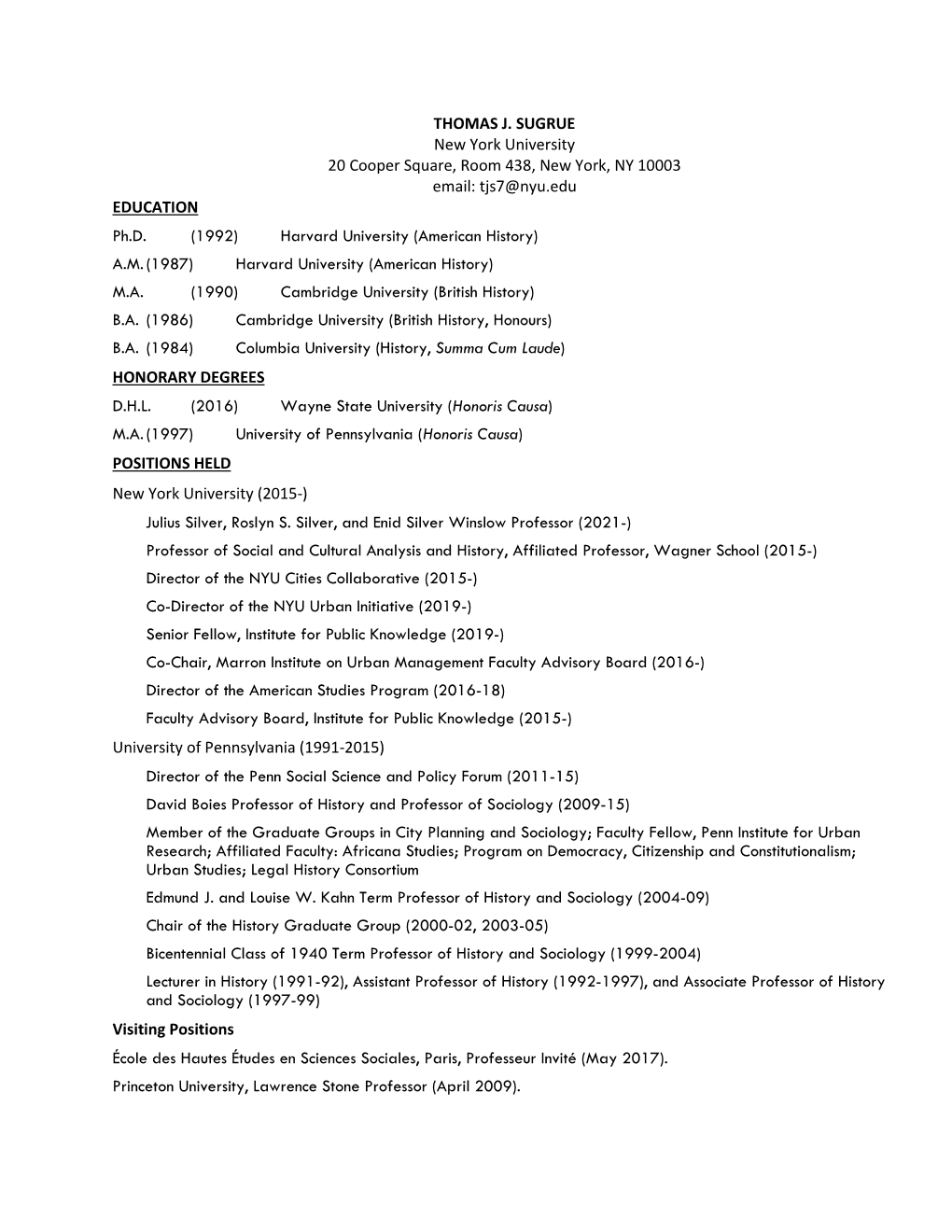 THOMAS J. SUGRUE
New York University
20 Cooper Square, Room 438, New York, NY 10003
email: tjs7@nyu.edu

EDUCATION

Ph.D. (1992) Harvard University (American History)

A.M. (1987) Harvard University (American History)

M.A. (1990) Cambridge University (British History)

B.A. (1986) Cambridge University (British History, Honours)

B.A. (1984) Columbia University (History, Summa Cum Laude)

HONORARY DEGREES

D.H.L. (2016) Wayne State University (Honoris Causa)

M.A. (1997) University of Pennsylvania (Honoris Causa)

POSITIONS HELD

New York University (2015-)

Julius Silver, Roslyn S. Silver, and Enid Silver Winslow Professor (2021-)

Professor of Social and Cultural Analysis and History, Affiliated Professor, Wagner School (2015-)

Director of the NYU Cities Collaborative (2015-)

Co-Director of the NYU Urban Initiative (2019-)

Senior Fellow, Institute for Public Knowledge (2019-)

Co-Chair, Marron Institute on Urban Management Faculty Advisory Board (2016-)

Director of the American Studies Program (2016-18)

Faculty Advisory Board, Institute for Public Knowledge (2015-)

University of Pennsylvania (1991-2015)

Director of the Penn Social Science and Policy Forum (2011-15)

David Boies Professor of History and Professor of Sociology (2009-15)

Member of the Graduate Groups in City Planning and Sociology; Faculty Fellow, Penn Institute for Urban Research; Affiliated Faculty: Africana Studies; Program on Democracy, Citizenship and Constitutionalism; Urban Studies; Legal History Consortium

Edmund J. and Louise W. Kahn Term Professor of History and Sociology (2004-09)

Chair of the History Graduate Group (2000-02, 2003-05)

Bicentennial Class of 1940 Term Professor of History and Sociology (1999-2004)

Lecturer in History (1991-92), Assistant Professor of History (1992-1997), and Associate Professor of History and Sociology (1997-99)

Visiting Positions

École des Hautes Études en Sciences Sociales, Paris, Professeur Invité (May 2017).

Princeton University, Lawrence Stone Professor (April 2009).